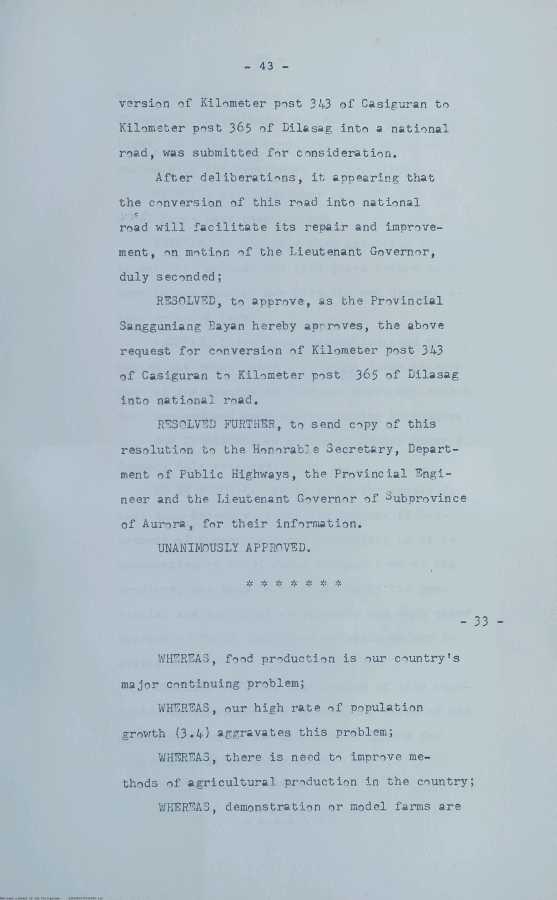 - 43 -

version of Kilometer post 343 of Casiguran to Kilometer post 365 of Dilasag into a national road, was submitted for consideration.

After deliberations, it appearing that the conversion of this road into national road will facilitate its repair and improvement, on motion of the Lieutenant Governor, duly seconded;

RESOLVED, to approve, as the Provincial Sangguniang Bayan hereby approves, the above request for conversion of Kilometer post 343 of Casiguran to Kilometer post 365 of Dilasag into national road.

RESOLVED FURTHER, to send copy of this resolution to the Honorable Secretary, Department of Public Highways, the Provincial Engineer and the Lieutenant Governor of Subprovince of Aurora, for their information.

UNANIMOUSLY APPROVED.

* * * * * * *

- 33 -

WHEREAS, food production is our country's major continuing problem;

WHEREAS, our high rate of population growth (3.4) aggravates this problem;

WHEREAS, there is need to improve methods of agricultural production in the country;

WHEREAS, demonstration or model farms are